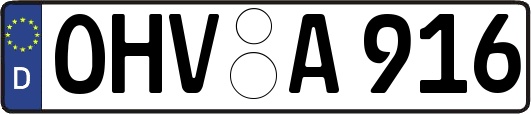 D
OHV A 916